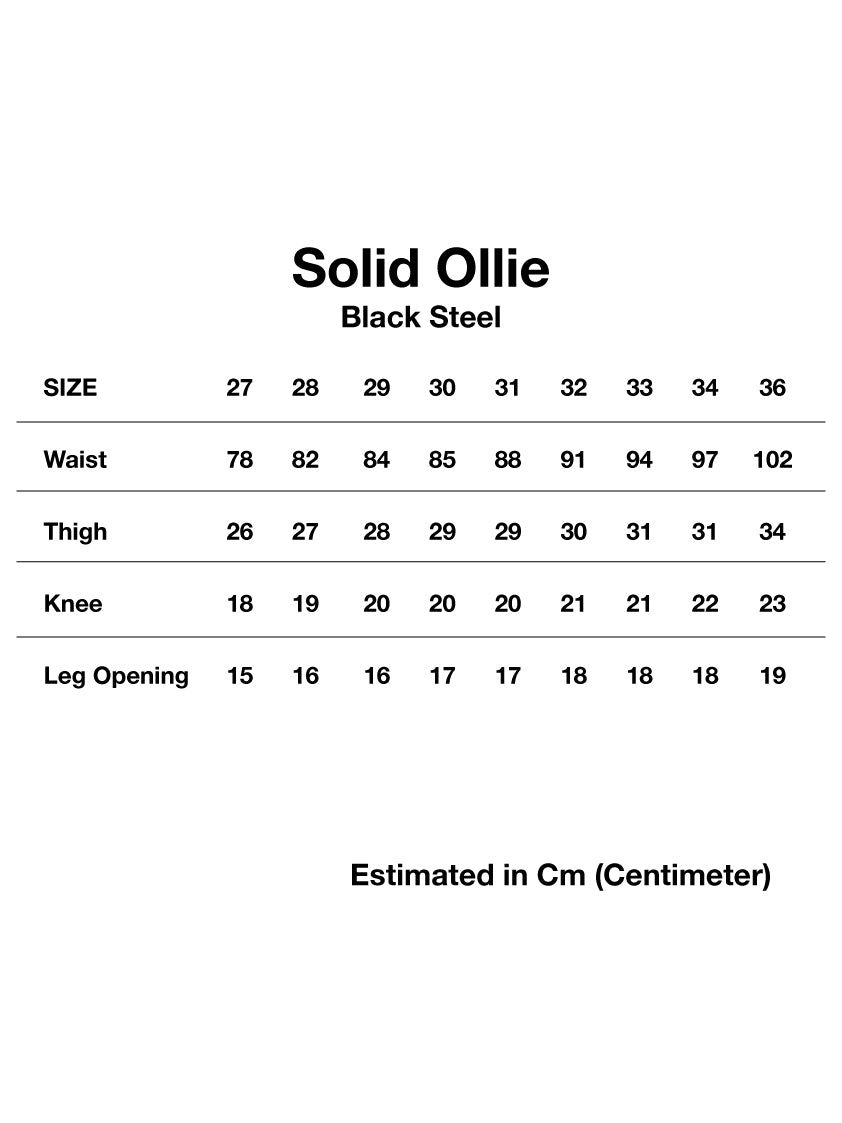 Solid Ollie

Black Steel

| SIZE | 27 | 28 | 29 | 30 | 31 | 32 | 33 | 34 | 36 |
|---|---|---|---|---|---|---|---|---|---|
| Waist | 78 | 82 | 84 | 85 | 88 | 91 | 94 | 97 | 102 |
| Thigh | 26 | 27 | 28 | 29 | 29 | 30 | 31 | 31 | 34 |
| Knee | 18 | 19 | 20 | 20 | 20 | 21 | 21 | 22 | 23 |
| Leg Opening | 15 | 16 | 16 | 17 | 17 | 18 | 18 | 18 | 19 |

Estimated in Cm (Centimeter)